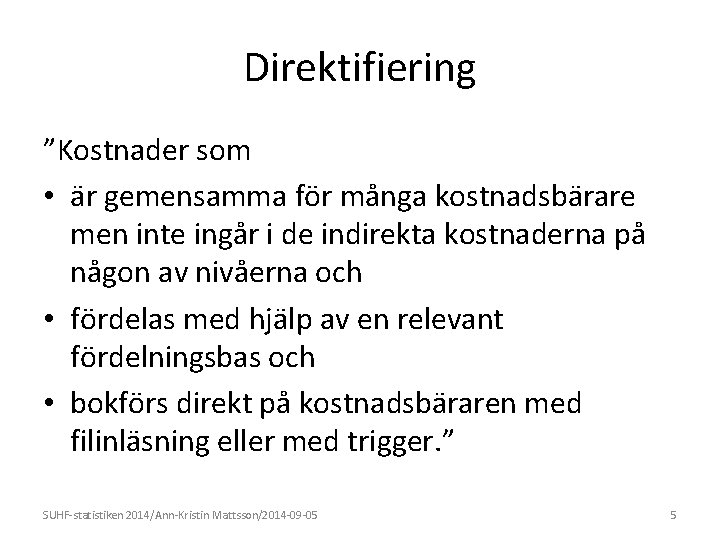 Direktifiering

”Kostnader som

• är gemensamma för många kostnadsbärare men inte ingår i de indirekta kostnaderna på någon av nivåerna och

• fördelas med hjälp av en relevant fördelningsbas och

• bokförs direkt på kostnadsbäraren med filinläsning eller med trigger.”

SUHF-statistiken 2014/Ann-Kristin Mattsson/2014-09-05

5